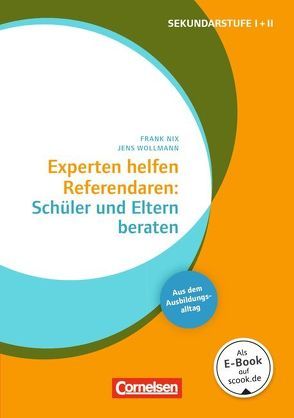 SEKUNDARSTUFE I + II

FRANK NIX
JENS WOLLMANN

Experten helfen Referendaren: Schüler und Eltern beraten

Aus dem Ausbildungsalltag

Als E-Book auf scook.de

Cornelsen